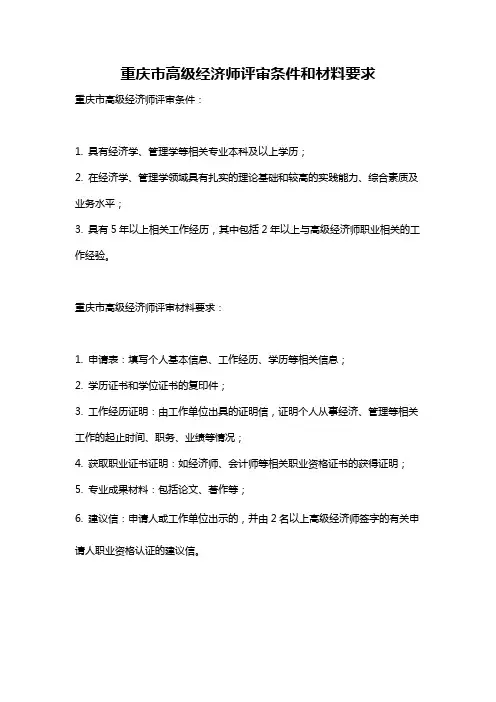 重庆市高级经济师评审条件和材料要求

重庆市高级经济师评审条件：

1. 具有经济学、管理学等相关专业本科及以上学历；

2. 在经济学、管理学领域具有扎实的理论基础和较高的实践能力、综合素质及业务水平；

3. 具有 5 年以上相关工作经历，其中包括 2 年以上与高级经济师职业相关的工作经验。

重庆市高级经济师评审材料要求：

1. 申请表：填写个人基本信息、工作经历、学历等相关信息；

2. 学历证书和学位证书的复印件；

3. 工作经历证明：由工作单位出具的证明信，证明个人从事经济、管理等相关工作的起止时间、职务、业绩等情况；

4. 获取职业证书证明：如经济师、会计师等相关职业资格证书的获得证明；

5. 专业成果材料：包括论文、著作等；

6. 建议信：申请人或工作单位出示的，并由 2 名以上高级经济师签字的有关申请人职业资格认证的建议信。